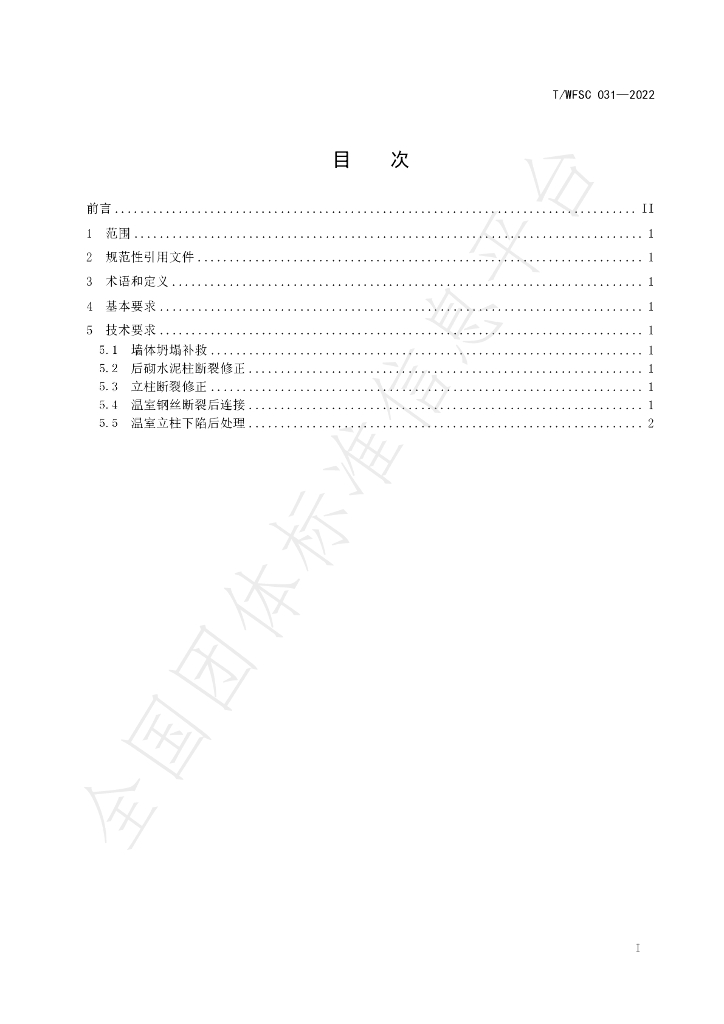 T/WFSC 031—2022

目 次

前言 II

1 范围 1

2 规范性引用文件 1

3 术语和定义 1

4 基本要求 1

5 技术要求 1

5.1 墙体坍塌补救 1

5.2 后砌水泥柱断裂修正 1

5.3 立柱断裂修正 1

5.4 温室钢丝断裂后连接 1

5.5 温室立柱下陷后处理 2

I

全国团体标准信息平台